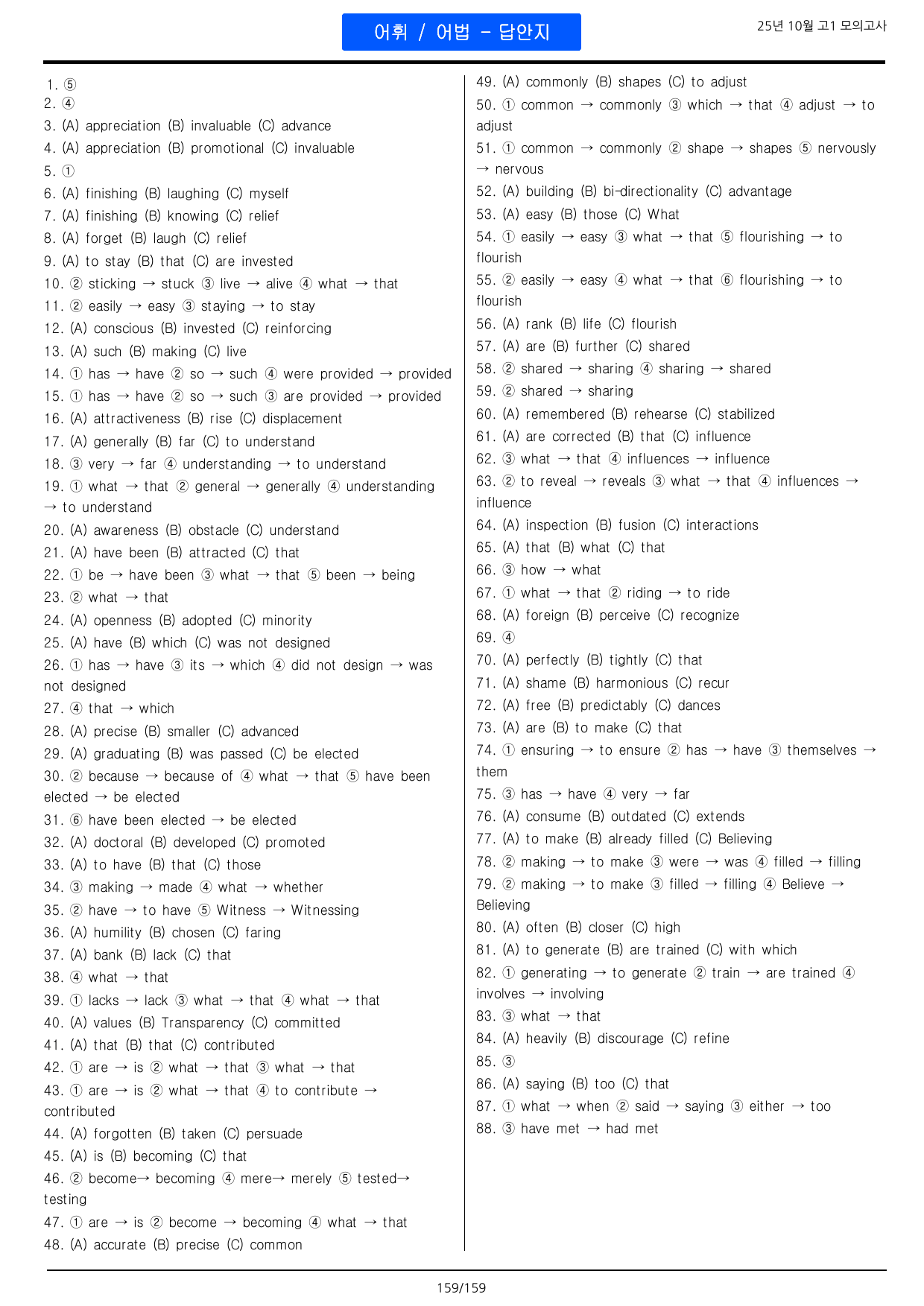 어휘 / 어법 - 답안지

25년 10월 고1 모의고사

1. ⑤
2. ④
3. (A) appreciation (B) invaluable (C) advance
4. (A) appreciation (B) promotional (C) invaluable
5. ①
6. (A) finishing (B) laughing (C) myself
7. (A) finishing (B) knowing (C) relief
8. (A) forget (B) laugh (C) relief
9. (A) to stay (B) that (C) are invested
10. ② sticking → stuck ③ live → alive ④ what → that
11. ② easily → easy ③ staying → to stay
12. (A) conscious (B) invested (C) reinforcing
13. (A) such (B) making (C) live
14. ① has → have ② so → such ④ were provided → provided
15. ① has → have ② so → such ③ are provided → provided
16. (A) attractiveness (B) rise (C) displacement
17. (A) generally (B) far (C) to understand
18. ③ very → far ④ understanding → to understand
19. ① what → that ② general → generally ④ understanding → to understand
20. (A) awareness (B) obstacle (C) understand
21. (A) have been (B) attracted (C) that
22. ① be → have been ③ what → that ⑤ been → being
23. ② what → that
24. (A) openness (B) adopted (C) minority
25. (A) have (B) which (C) was not designed
26. ① has → have ③ its → which ④ did not design → was not designed
27. ④ that → which
28. (A) precise (B) smaller (C) advanced
29. (A) graduating (B) was passed (C) be elected
30. ② because → because of ④ what → that ⑤ have been elected → be elected
31. ⑥ have been elected → be elected
32. (A) doctoral (B) developed (C) promoted
33. (A) to have (B) that (C) those
34. ③ making → made ④ what → whether
35. ② have → to have ⑤ Witness → Witnessing
36. (A) humility (B) chosen (C) faring
37. (A) bank (B) lack (C) that
38. ④ what → that
39. ① lacks → lack ③ what → that ④ what → that
40. (A) values (B) Transparency (C) committed
41. (A) that (B) that (C) contributed
42. ① are → is ② what → that ③ what → that
43. ① are → is ② what → that ④ to contribute → contributed
44. (A) forgotten (B) taken (C) persuade
45. (A) is (B) becoming (C) that
46. ② become→ becoming ④ mere→ merely ⑤ tested→ testing
47. ① are → is ② become → becoming ④ what → that
48. (A) accurate (B) precise (C) common

49. (A) commonly (B) shapes (C) to adjust
50. ① common → commonly ③ which → that ④ adjust → to adjust
51. ① common → commonly ② shape → shapes ⑤ nervously → nervous
52. (A) building (B) bi-directionality (C) advantage
53. (A) easy (B) those (C) What
54. ① easily → easy ③ what → that ⑤ flourishing → to flourish
55. ② easily → easy ④ what → that ⑥ flourishing → to flourish
56. (A) rank (B) life (C) flourish
57. (A) are (B) further (C) shared
58. ② shared → sharing ④ sharing → shared
59. ② shared → sharing
60. (A) remembered (B) rehearse (C) stabilized
61. (A) are corrected (B) that (C) influence
62. ③ what → that ④ influences → influence
63. ② to reveal → reveals ③ what → that ④ influences → influence
64. (A) inspection (B) fusion (C) interactions
65. (A) that (B) what (C) that
66. ③ how → what
67. ① what → that ② riding → to ride
68. (A) foreign (B) perceive (C) recognize
69. ④
70. (A) perfectly (B) tightly (C) that
71. (A) shame (B) harmonious (C) recur
72. (A) free (B) predictably (C) dances
73. (A) are (B) to make (C) that
74. ① ensuring → to ensure ② has → have ③ themselves → them
75. ③ has → have ④ very → far
76. (A) consume (B) outdated (C) extends
77. (A) to make (B) already filled (C) Believing
78. ② making → to make ③ were → was ④ filled → filling
79. ② making → to make ③ filled → filling ④ Believe → Believing
80. (A) often (B) closer (C) high
81. (A) to generate (B) are trained (C) with which
82. ① generating → to generate ② train → are trained ④ involves → involving
83. ③ what → that
84. (A) heavily (B) discourage (C) refine
85. ③
86. (A) saying (B) too (C) that
87. ① what → when ② said → saying ③ either → too
88. ③ have met → had met

159/159